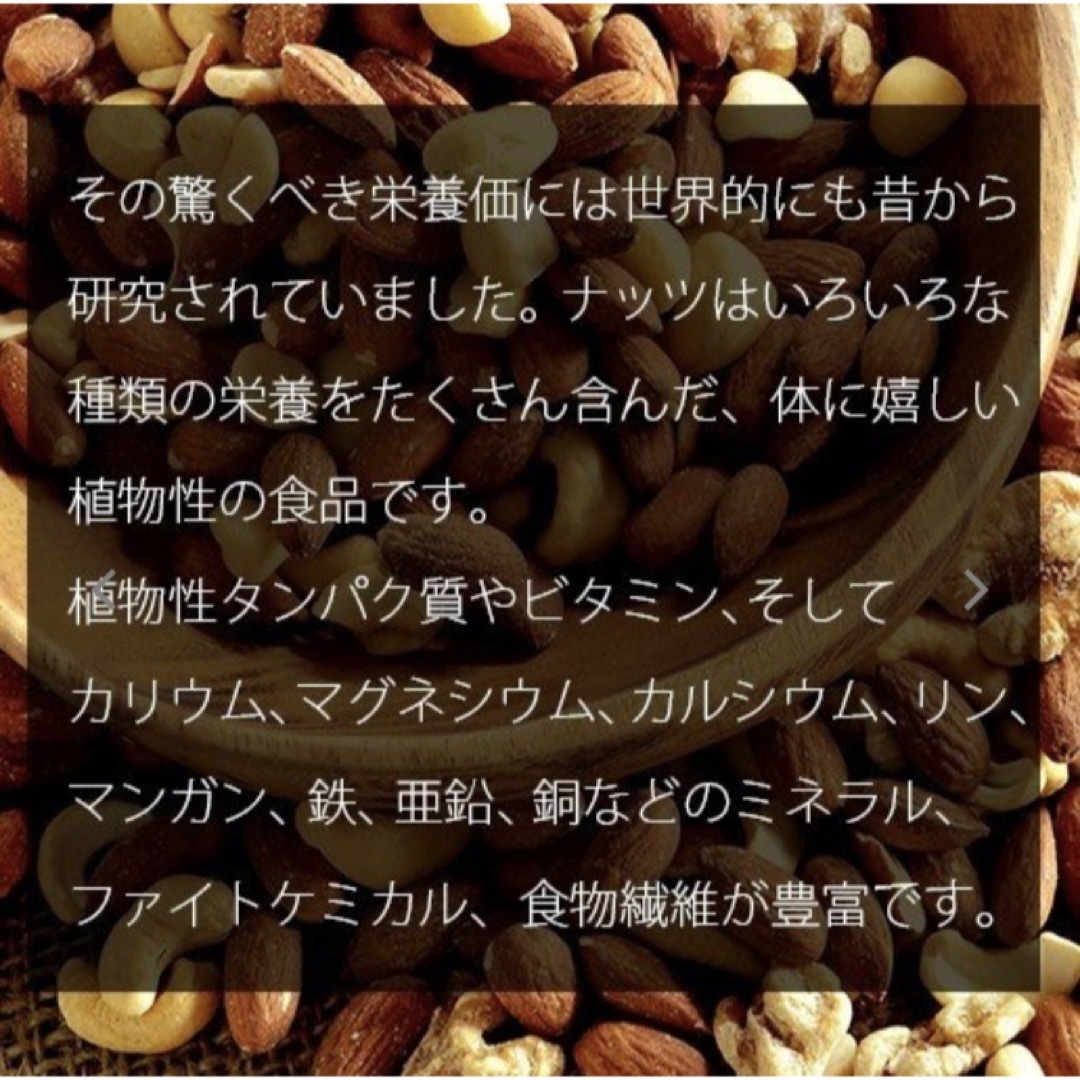 その驚くべき栄養価には世界的にも昔から研究されていました。ナッツはいろいろな種類の栄養をたくさん含んだ、体に嬉しい植物性の食品です。

植物性タンパク質やビタミン、そしてカリウム、マグネシウム、カルシウム、リン、マンガン、鉄、亜鉛、銅などのミネラル、ファイトケミカル、食物繊維が豊富です。